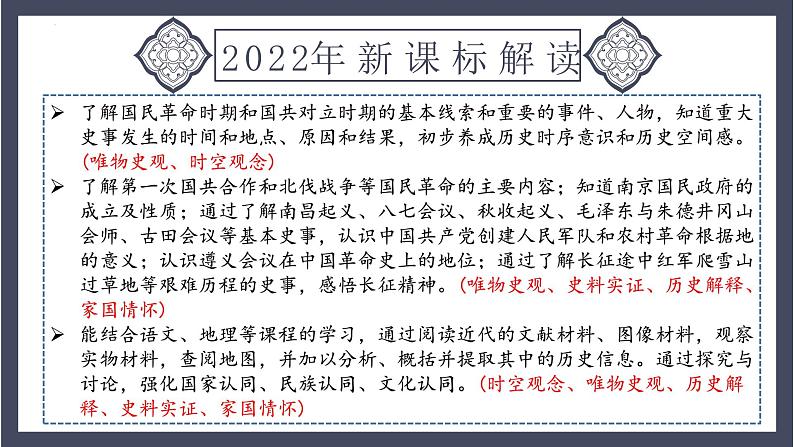 2022年新课标解读

➢ 了解国民革命时期和国共对立时期的基本线索和重要的事件、人物，知道重大史事发生的时间和地点、原因和结果，初步养成历史时序意识和历史空间感。(唯物史观、时空观念)

➢ 了解第一次国共合作和北伐战争等国民革命的主要内容；知道南京国民政府的成立及性质；通过了解南昌起义、八七会议、秋收起义、毛泽东与朱德井冈山会师、古田会议等基本史事，认识中国共产党创建人民军队和农村革命根据地的意义；认识遵义会议在中国革命史上的地位；通过了解长征途中红军爬雪山过草地等艰难历程的史事，感悟长征精神。(唯物史观、史料实证、历史解释、家国情怀)

➢ 能结合语文、地理等课程的学习，通过阅读近代的文献材料、图像材料，观察实物材料，查阅地图，并加以分析、概括并提取其中的历史信息。通过探究与讨论，强化国家认同、民族认同、文化认同。(时空观念、唯物史观、历史解释、史料实证、家国情怀)